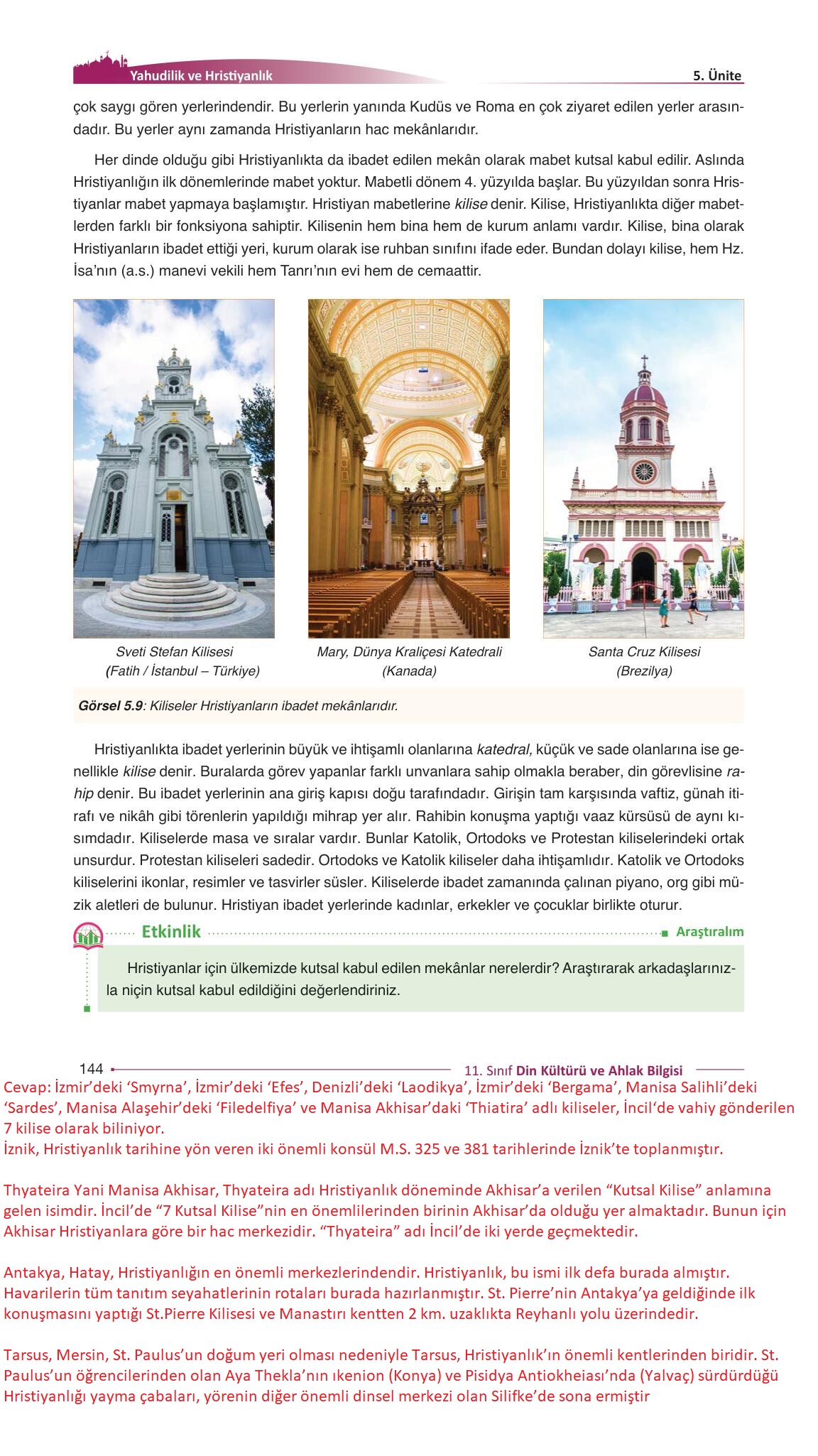 Yahudilik ve Hristiyanlık

5. Ünite

çok saygı gören yerlerindendir. Bu yerlerin yanında Kudüs ve Roma en çok ziyaret edilen yerler arasındadır. Bu yerler aynı zamanda Hristiyanların hac mekânlarıdır.

Her dinde olduğu gibi Hristiyanlıkta da ibadet edilen mekân olarak mabet kutsal kabul edilir. Aslında Hristiyanlığın ilk dönemlerinde mabet yoktur. Mabetli dönem 4. yüzyılda başlar. Bu yüzyıldan sonra Hristiyanlar mabet yapmaya başlamıştır. Hristiyan mabetlerine kilise denir. Kilise, Hristiyanlıkta diğer mabetlerden farklı bir fonksiyona sahiptir. Kilisenin hem bina hem de kurum anlamı vardır. Kilise, bina olarak Hristiyanların ibadet ettiği yeri, kurum olarak ise ruhban sınıfını ifade eder. Bundan dolayı kilise, hem Hz. İsa'nın (a.s.) manevi vekili hem Tanrı'nın evi hem de cemaattir.

Sveti Stefan Kilisesi
(Fatih / İstanbul – Türkiye)

Mary, Dünya Kraliçesi Katedrali
(Kanada)

Santa Cruz Kilisesi
(Brezilya)

Görsel 5.9: Kiliseler Hristiyanların ibadet mekânlarıdır.

Hristiyanlıkta ibadet yerlerinin büyük ve ihtişamlı olanlarına katedral, küçük ve sade olanlarına ise genellikle kilise denir. Buralarda görev yapanlar farklı unvanlara sahip olmakla beraber, din görevlisine rahip denir. Bu ibadet yerlerinin ana giriş kapısı doğu tarafındadır. Girişin tam karşısında vaftiz, günah itirafı ve nikâh gibi törenlerin yapıldığı mihrap yer alır. Rahibin konuşma yaptığı vaaz kürsüsü de aynı kısımdadır. Kiliselerde masa ve sıralar vardır. Bunlar Katolik, Ortodoks ve Protestan kiliselerindeki ortak unsurdur. Protestan kiliseleri sadedir. Ortodoks ve Katolik kiliseler daha ihtişamlıdır. Katolik ve Ortodoks kiliselerini ikonlar, resimler ve tasvirler süsler. Kiliselerde ibadet zamanında çalınan piyano, org gibi müzik aletleri de bulunur. Hristiyan ibadet yerlerinde kadınlar, erkekler ve çocuklar birlikte oturur.

Etkinlik

Araştıralım

Hristiyanlar için ülkemizde kutsal kabul edilen mekânlar nerelerdir? Araştırarak arkadaşlarınızla niçin kutsal kabul edildiğini değerlendiriniz.

144

11. Sınıf Din Kültürü ve Ahlak Bilgisi

Cevap: İzmir'deki 'Smyrna', İzmir'deki 'Efes', Denizli'deki 'Laodikya', İzmir'deki 'Bergama', Manisa Salihli'deki 'Sardes', Manisa Alaşehir'deki 'Filedelfiya' ve Manisa Akhisar'daki 'Thiatira' adlı kiliseler, İncil'de vahiy gönderilen 7 kilise olarak biliniyor.
İznik, Hristiyanlık tarihine yön veren iki önemli konsül M.S. 325 ve 381 tarihlerinde İznik'te toplanmıştır.

Thyateira Yani Manisa Akhisar, Thyateira adı Hristiyanlık döneminde Akhisar'a verilen "Kutsal Kilise" anlamına gelen isimdir. İncil'de "7 Kutsal Kilise"nin en önemlilerinden birinin Akhisar'da olduğu yer almaktadır. Bunun için Akhisar Hristiyanlara göre bir hac merkezidir. "Thyateira" adı İncil'de iki yerde geçmektedir.

Antakya, Hatay, Hristiyanlığın en önemli merkezlerindendir. Hristiyanlık, bu ismi ilk defa burada almıştır. Havarilerin tüm tanıtım seyahatlerinin rotaları burada hazırlanmıştır. St. Pierre'nin Antakya'ya geldiğinde ilk konuşmasını yaptığı St.Pierre Kilisesi ve Manastırı kentten 2 km. uzaklıkta Reyhanlı yolu üzerindedir.

Tarsus, Mersin, St. Paulus'un doğum yeri olması nedeniyle Tarsus, Hristiyanlık'ın önemli kentlerinden biridir. St. Paulus'un öğrencilerinden olan Aya Thekla'nın ıkenion (Konya) ve Pisidya Antiokheiası'nda (Yalvaç) sürdürdüğü Hristiyanlığı yayma çabaları, yörenin diğer önemli dinsel merkezi olan Silifke'de sona ermiştir